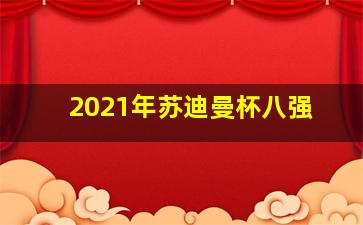 2021年苏迪曼杯八强